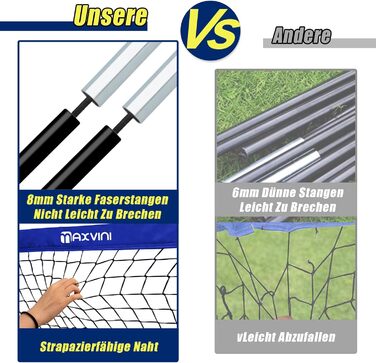 Unsere

Vs

Andere

8mm Starke Faserstangen Nicht Leicht Zu Brechen

MAXVINI

Strapazierfähige Naht

6mm Dünne Stangen Leicht Zu Brechen

vLeicht Abzufallen